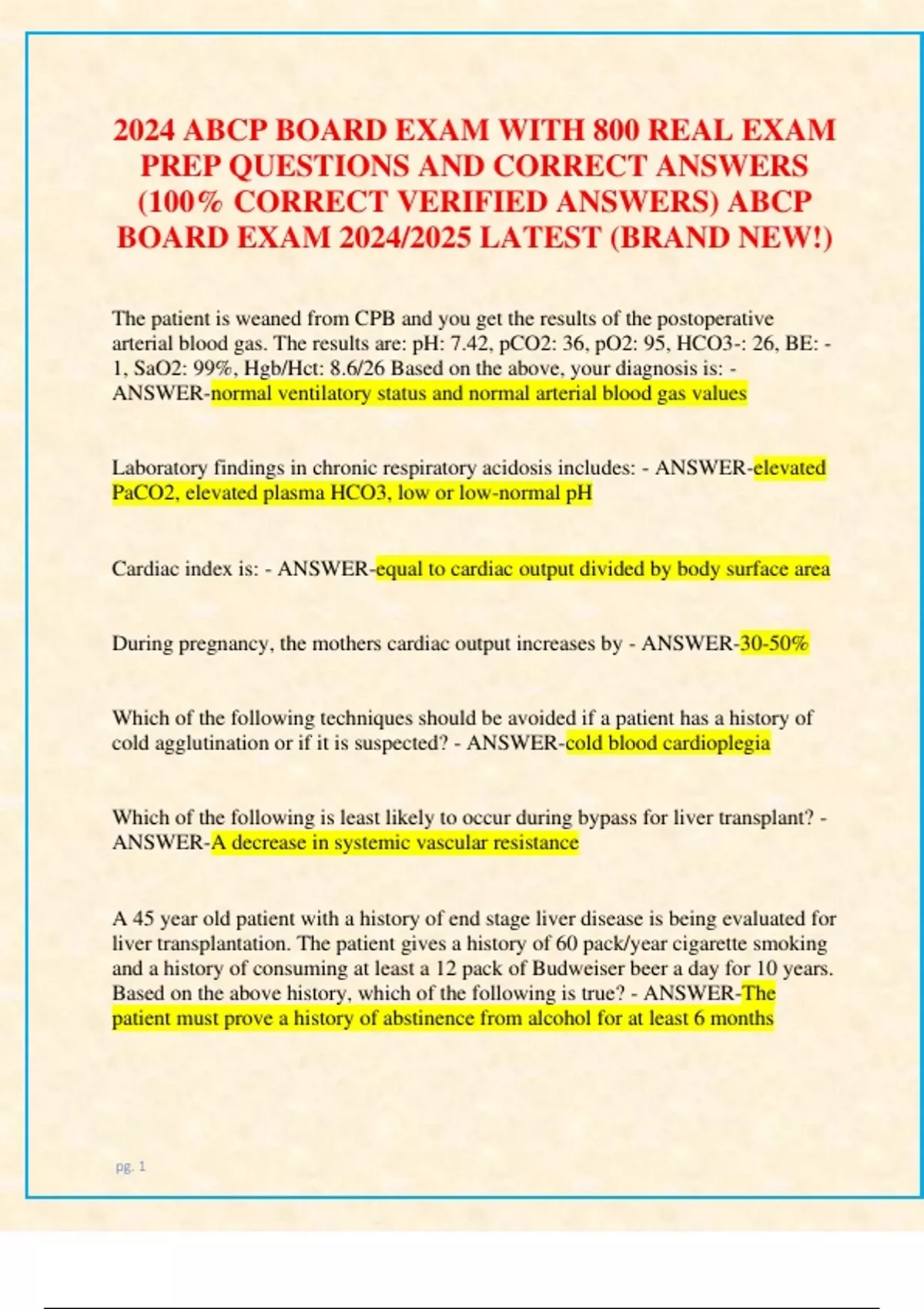 2024 ABCP BOARD EXAM WITH 800 REAL EXAM PREP QUESTIONS AND CORRECT ANSWERS (100% CORRECT VERIFIED ANSWERS) ABCP BOARD EXAM 2024/2025 LATEST (BRAND NEW!)

The patient is weaned from CPB and you get the results of the postoperative arterial blood gas. The results are: pH: 7.42, pCO2: 36, pO2: 95, HCO3-: 26, BE: -1, SaO2: 99%, Hgb/Hct: 8.6/26 Based on the above, your diagnosis is: - ANSWER-normal ventilatory status and normal arterial blood gas values

Laboratory findings in chronic respiratory acidosis includes: - ANSWER-elevated PaCO2, elevated plasma HCO3, low or low-normal pH

Cardiac index is: - ANSWER-equal to cardiac output divided by body surface area

During pregnancy, the mothers cardiac output increases by - ANSWER-30-50%

Which of the following techniques should be avoided if a patient has a history of cold agglutination or if it is suspected? - ANSWER-cold blood cardioplegia

Which of the following is least likely to occur during bypass for liver transplant? - ANSWER-A decrease in systemic vascular resistance

A 45 year old patient with a history of end stage liver disease is being evaluated for liver transplantation. The patient gives a history of 60 pack/year cigarette smoking and a history of consuming at least a 12 pack of Budweiser beer a day for 10 years. Based on the above history, which of the following is true? - ANSWER-The patient must prove a history of abstinence from alcohol for at least 6 months

pg. 1